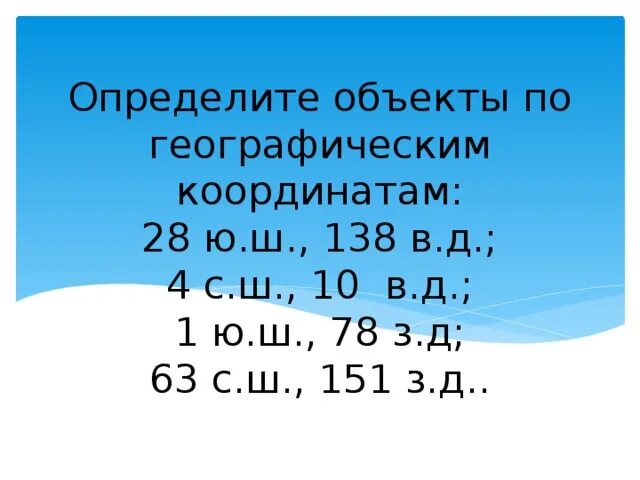 Определите объекты по географическим координатам:
28 ю.ш., 138 в.д.;
4 с.ш., 10 в.д.;
1 ю.ш., 78 з.д;
63 с.ш., 151 з.д..